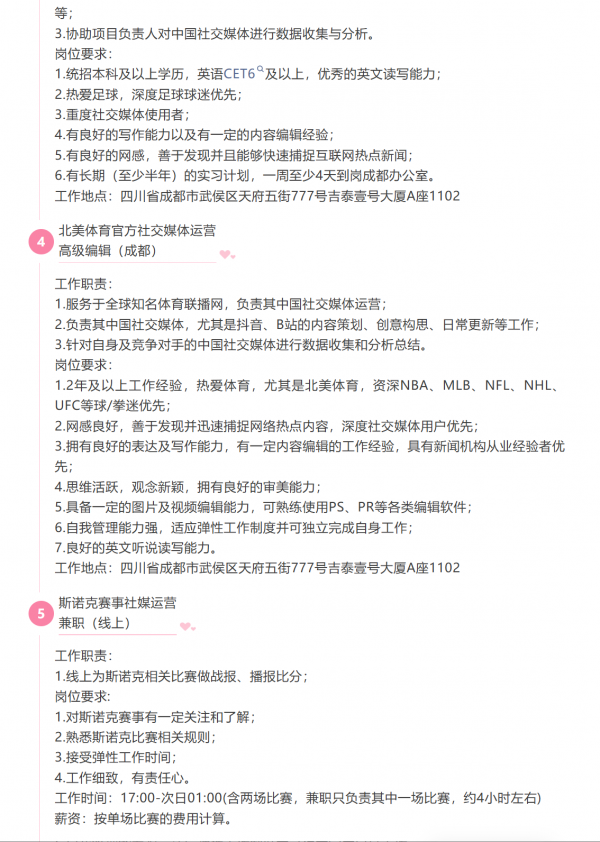 等；
3.协助项目负责人对中国社交媒体进行数据收集与分析。
岗位要求：
1.统招本科及以上学历，英语CET6及以上，优秀的英文读写能力；
2.热爱足球，深度足球球迷优先；
3.重度社交媒体使用者；
4.有良好的写作能力以及有一定的内容编辑经验；
5.有良好的网感，善于发现并且能够快速捕捉互联网热点新闻；
6.有长期（至少半年）的实习计划，一周至少4天到岗成都办公室。
工作地点：四川省成都市武侯区天府五街777号吉泰壹号大厦A座1102

4 北美体育官方社交媒体运营
高级编辑（成都）

工作职责：
1.服务于全球知名体育联播网，负责其中国社交媒体运营；
2.负责其中国社交媒体，尤其是抖音、B站的内容策划、创意构思、日常更新等工作；
3.针对自身及竞争对手的中国社交媒体进行数据收集和分析总结。
岗位要求：
1.2年及以上工作经验，热爱体育，尤其是北美体育，资深NBA、MLB、NFL、NHL、UFC等球/拳迷优先；
2.网感良好，善于发现并迅速捕捉网络热点内容，深度社交媒体用户优先；
3.拥有良好的表达及写作能力，有一定内容编辑的工作经验，具有新闻机构从业经验者优先；
4.思维活跃，观念新颖，拥有良好的审美能力；
5.具备一定的图片及视频编辑能力，可熟练使用PS、PR等各类编辑软件；
6.自我管理能力强，适应弹性工作制度并可独立完成自身工作；
7.良好的英文听说读写能力。
工作地点：四川省成都市武侯区天府五街777号吉泰壹号大厦A座1102

5 斯诺克赛事社媒运营
兼职（线上）

工作职责：
1.线上为斯诺克相关比赛做战报、播报比分；
岗位要求：
1.对斯诺克赛事有一定关注和了解；
2.熟悉斯诺克比赛相关规则；
3.接受弹性工作时间；
4.工作细致，有责任心。
工作时间：17:00-次日01:00(含两场比赛，兼职只负责其中一场比赛，约4小时左右)
薪资：按单场比赛的费用计算。